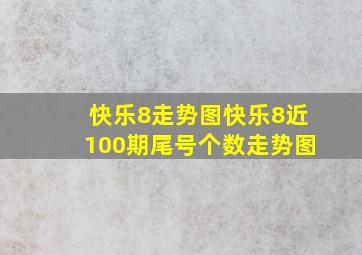 快乐8走势图快乐8近100期尾号个数走势图